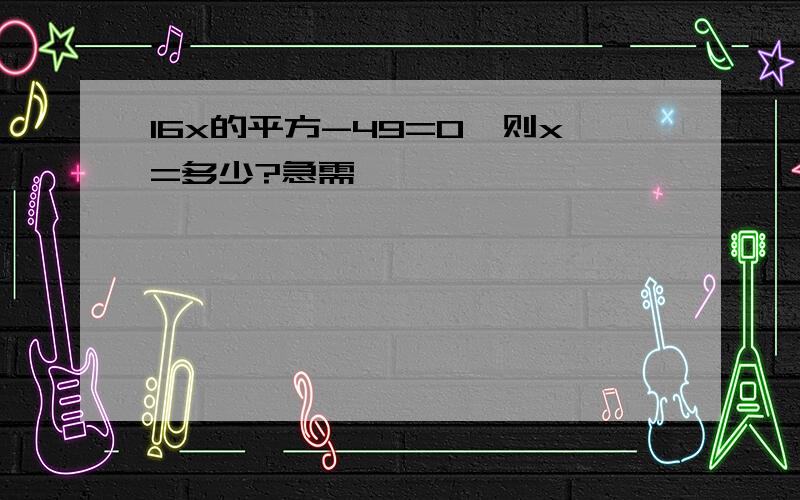 16x的平方-49=0，则x=多少?急需